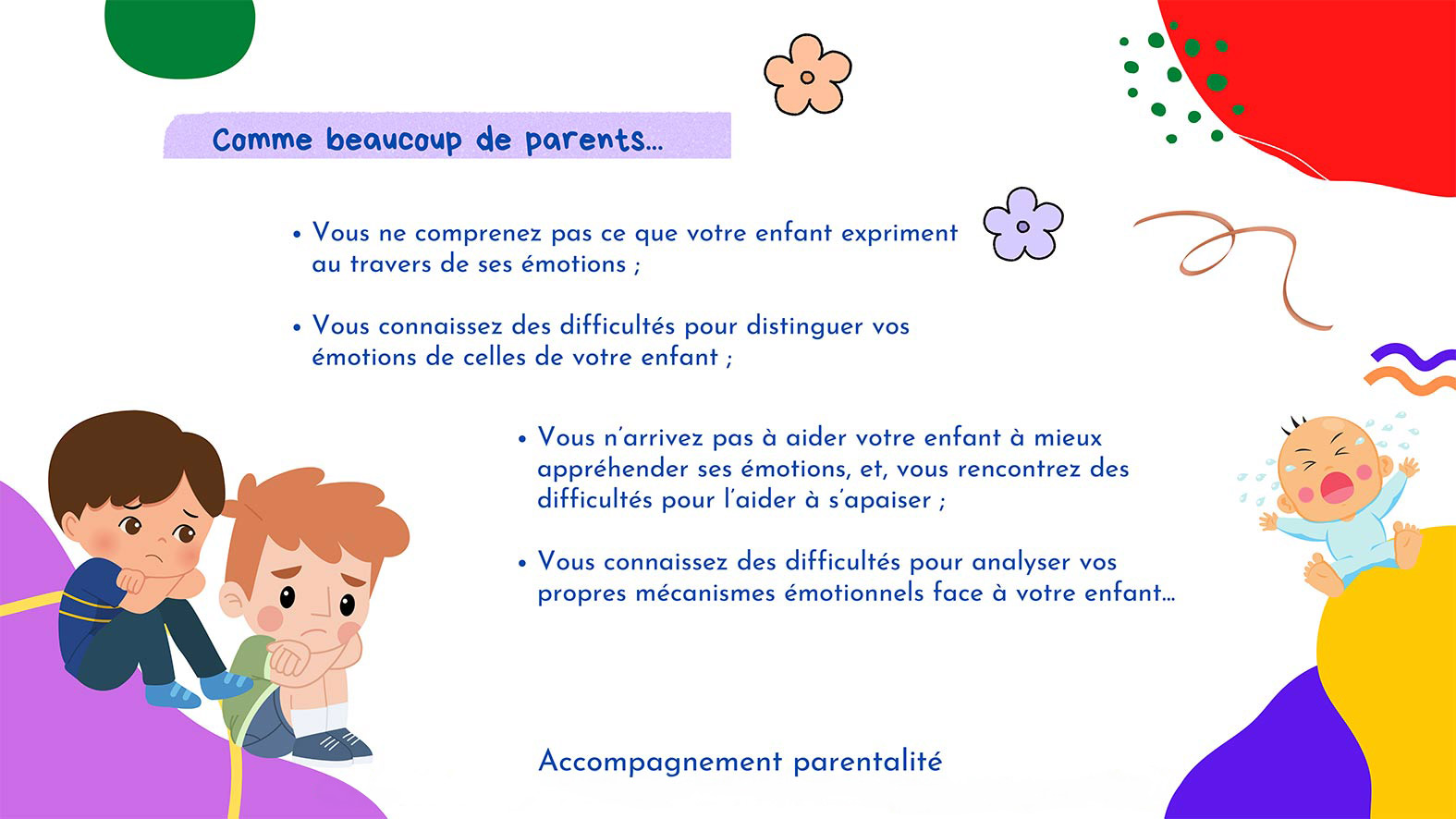 Comme beaucoup de parents...

• Vous ne comprenez pas ce que votre enfant expriment au travers de ses émotions ;

• Vous connaissez des difficultés pour distinguer vos émotions de celles de votre enfant ;

• Vous n'arrivez pas à aider votre enfant à mieux appréhender ses émotions, et, vous rencontrez des difficultés pour l'aider à s'apaiser ;

• Vous connaissez des difficultés pour analyser vos propres mécanismes émotionnels face à votre enfant...

Accompagnement parentalité